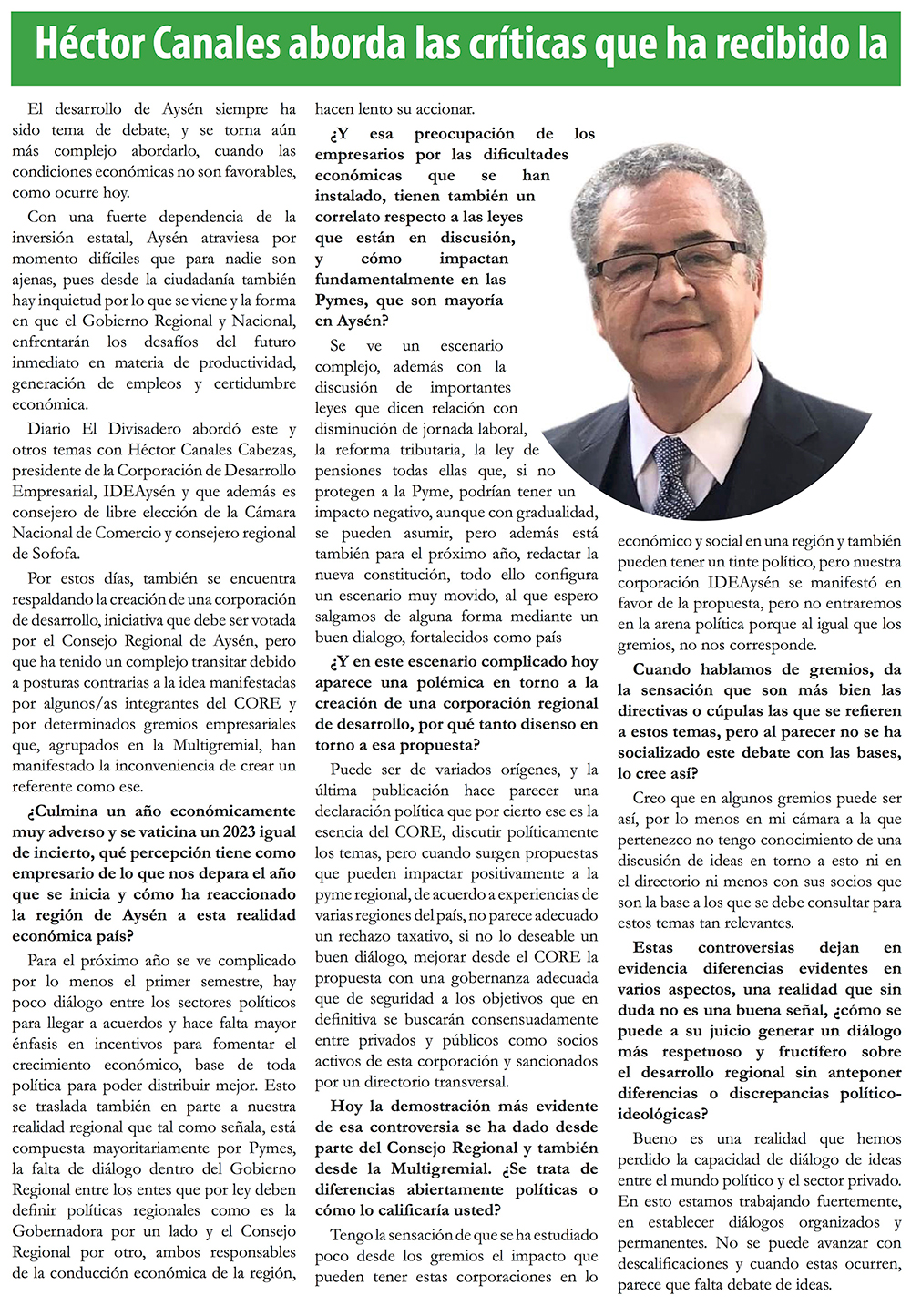 Héctor Canales aborda las críticas que ha recibido la

El desarrollo de Aysén siempre ha sido tema de debate, y se torna aún más complejo abordarlo, cuando las condiciones económicas no son favorables, como ocurre hoy.

Con una fuerte dependencia de la inversión estatal, Aysén atraviesa por momento difíciles que para nadie son ajenas, pues desde la ciudadanía también hay inquietud por lo que se viene y la forma en que el Gobierno Regional y Nacional, enfrentarán los desafíos del futuro inmediato en materia de productividad, generación de empleos y certidumbre económica.

Diario El Divisadero abordó este y otros temas con Héctor Canales Cabezas, presidente de la Corporación de Desarrollo Empresarial, IDEAysén y que además es consejero de libre elección de la Cámara Nacional de Comercio y consejero regional de Sofofa.

Por estos días, también se encuentra respaldando la creación de una corporación de desarrollo, iniciativa que debe ser votada por el Consejo Regional de Aysén, pero que ha tenido un complejo transitar debido a posturas contrarias a la idea manifestadas por algunos/as integrantes del CORE y por determinados gremios empresariales que, agrupados en la Multigremial, han manifestado la inconveniencia de crear un referente como ese.

¿Culmina un año económicamente muy adverso y se vaticina un 2023 igual de incierto, qué percepción tiene como empresario de lo que nos depara el año que se inicia y cómo ha reaccionado la región de Aysén a esta realidad económica país?

Para el próximo año se ve complicado por lo menos el primer semestre, hay poco diálogo entre los sectores políticos para llegar a acuerdos y hace falta mayor énfasis en incentivos para fomentar el crecimiento económico, base de toda política para poder distribuir mejor. Esto se traslada también en parte a nuestra realidad regional que tal como señala, está compuesta mayoritariamente por Pymes, la falta de diálogo dentro del Gobierno Regional entre los entes que por ley deben definir políticas regionales como es la Gobernadora por un lado y el Consejo Regional por otro, ambos responsables de la conducción económica de la región, hacen lento su accionar.

¿Y esa preocupación de los empresarios por las dificultades económicas que se han instalado, tienen también un correlato respecto a las leyes que están en discusión, y cómo impactan fundamentalmente en las Pymes, que son mayoría en Aysén?

Se ve un escenario complejo, además con la discusión de importantes leyes que dicen relación con disminución de jornada laboral, la reforma tributaria, la ley de pensiones todas ellas que, si no protegen a la Pyme, podrían tener un impacto negativo, aunque con gradualidad, se pueden asumir, pero además está también para el próximo año, redactar la nueva constitución, todo ello configura un escenario muy movido, al que espero salgamos de alguna forma mediante un buen dialogo, fortalecidos como país

¿Y en este escenario complicado hoy aparece una polémica en torno a la creación de una corporación regional de desarrollo, por qué tanto disenso en torno a esa propuesta?

Puede ser de variados orígenes, y la última publicación hace parecer una declaración política que por cierto ese es la esencia del CORE, discutir políticamente los temas, pero cuando surgen propuestas que pueden impactar positivamente a la pyme regional, de acuerdo a experiencias de varias regiones del país, no parece adecuado un rechazo taxativo, si no lo deseable un buen diálogo, mejorar desde el CORE la propuesta con una gobernanza adecuada que de seguridad a los objetivos que en definitiva se buscarán consensuadamente entre privados y públicos como socios activos de esta corporación y sancionados por un directorio transversal.

Hoy la demostración más evidente de esa controversia se ha dado desde parte del Consejo Regional y también desde la Multigremial. ¿Se trata de diferencias abiertamente políticas o cómo lo calificaría usted?

Tengo la sensación de que se ha estudiado poco desde los gremios el impacto que pueden tener estas corporaciones en lo económico y social en una región y también pueden tener un tinte político, pero nuestra corporación IDEAysén se manifestó en favor de la propuesta, pero no entraremos en la arena política porque al igual que los gremios, no nos corresponde.

Cuando hablamos de gremios, da la sensación que son más bien las directivas o cúpulas las que se refieren a estos temas, pero al parecer no se ha socializado este debate con las bases, lo cree así?

Creo que en algunos gremios puede ser así, por lo menos en mi cámara a la que pertenezco no tengo conocimiento de una discusión de ideas en torno a esto ni en el directorio ni menos con sus socios que son la base a los que se debe consultar para estos temas tan relevantes.

Estas controversias dejan en evidencia diferencias evidentes en varios aspectos, una realidad que sin duda no es una buena señal, ¿cómo se puede a su juicio generar un diálogo más respetuoso y fructífero sobre el desarrollo regional sin anteponer diferencias o discrepancias político-ideológicas?

Bueno es una realidad que hemos perdido la capacidad de diálogo de ideas entre el mundo político y el sector privado. En esto estamos trabajando fuertemente, en establecer diálogos organizados y permanentes. No se puede avanzar con descalificaciones y cuando estas ocurren, parece que falta debate de ideas.